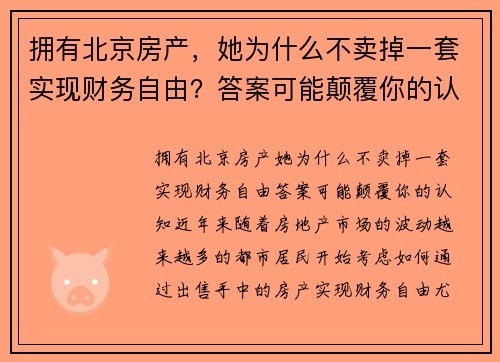 拥有北京房产，她为什么不卖掉一套实现财务自由？答案可能颠覆你的认

拥有北京房产她为什么不卖掉一套实现财务自由答案可能颠覆你的认知近年来随着房地产市场的波动越来越多的都市居民开始考虑如何通过出售手中的房产实现财务自由尤